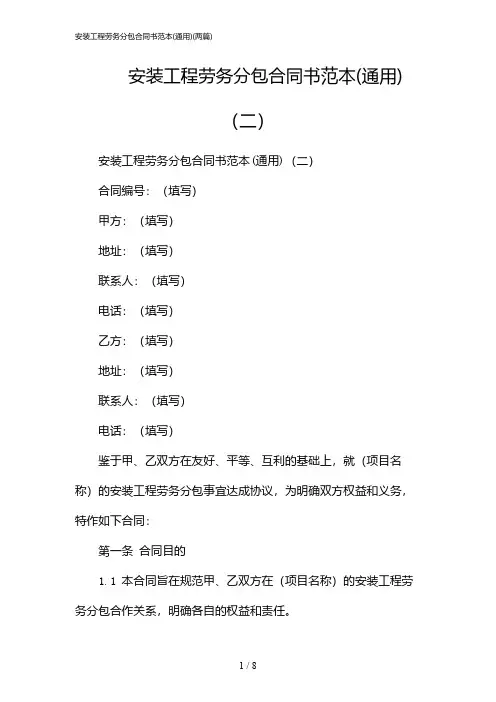 安装工程劳务分包合同书范本(通用)(两篇)

安装工程劳务分包合同书范本(通用)

(二)

安装工程劳务分包合同书范本(通用)(二)

合同编号:(填写)

甲方:(填写)

地址:(填写)

联系人:(填写)

电话:(填写)

乙方:(填写)

地址:(填写)

联系人:(填写)

电话:(填写)

鉴于甲、乙双方在友好、平等、互利的基础上,就(项目名称)的安装工程劳务分包事宜达成协议,为明确双方权益和义务,特作如下合同:

第一条 合同目的

1.1 本合同旨在规范甲、乙双方在(项目名称)的安装工程劳务分包合作关系,明确各自的权益和责任。

1 / 8